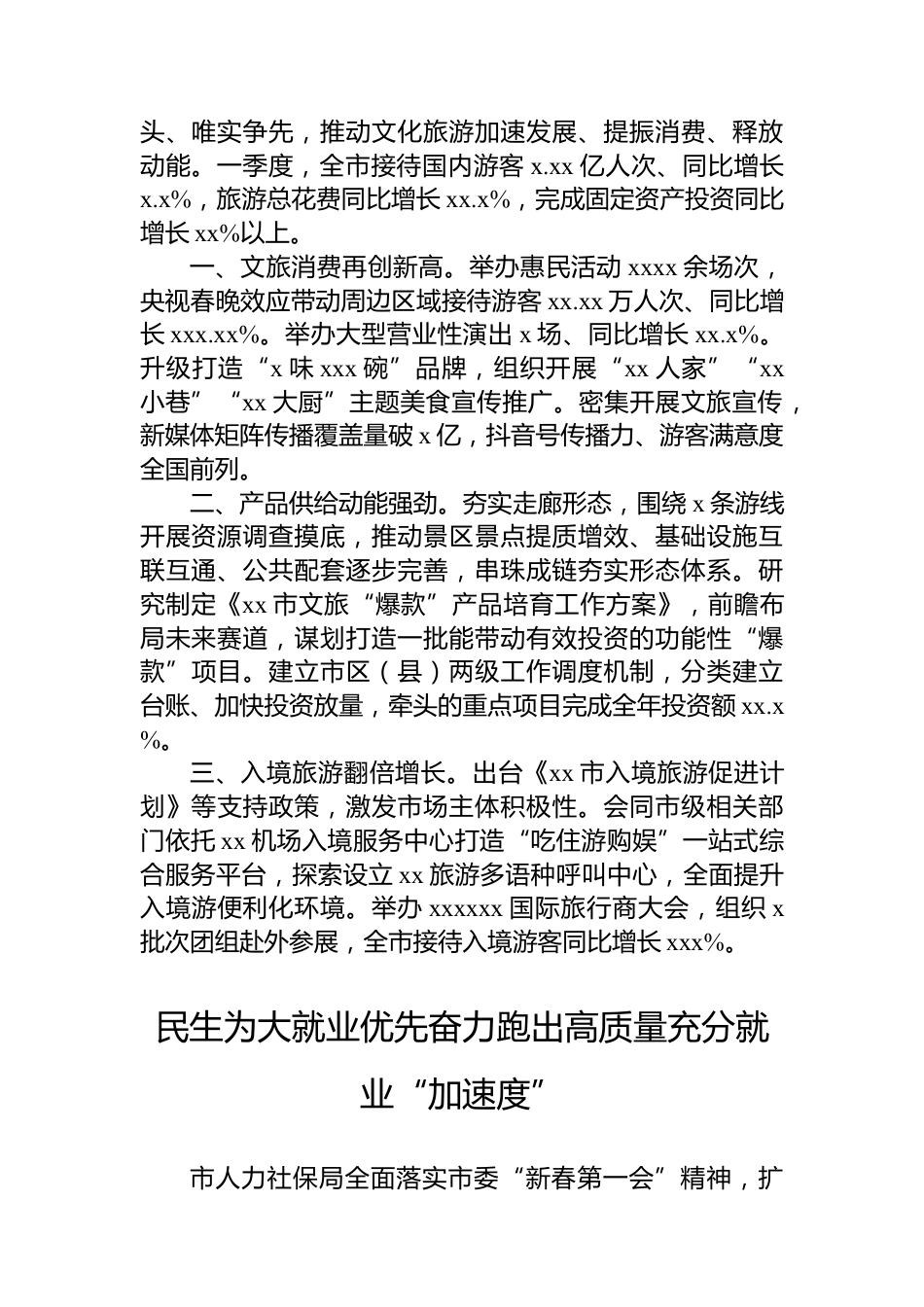 头、唯实争先，推动文化旅游加速发展、提振消费、释放动能。一季度，全市接待国内游客 x.xx 亿人次、同比增长 x.x%，旅游总花费同比增长 xx.x%，完成固定资产投资同比增长 xx%以上。

一、文旅消费再创新高。举办惠民活动 xxxx 余场次，央视春晚效应带动周边区域接待游客 xx.xx 万人次、同比增长 xxx.xx%。举办大型营业性演出 x 场、同比增长 xx.x%。升级打造“x 味 xxx 碗”品牌，组织开展“xx 人家”“xx 小巷”“xx 大厨”主题美食宣传推广。密集开展文旅宣传，新媒体矩阵传播覆盖量破 x 亿，抖音号传播力、游客满意度全国前列。

二、产品供给动能强劲。夯实走廊形态，围绕 x 条游线开展资源调查摸底，推动景区景点提质增效、基础设施互联互通、公共配套逐步完善，串珠成链夯实形态体系。研究制定《xx 市文旅“爆款”产品培育工作方案》，前瞻布局未来赛道，谋划打造一批能带动有效投资的功能性“爆款”项目。建立市区（县）两级工作调度机制，分类建立台账、加快投资放量，牵头的重点项目完成全年投资额 xx.x%。

三、入境旅游翻倍增长。出台《xx 市入境旅游促进计划》等支持政策，激发市场主体积极性。会同市级相关部门依托 xx 机场入境服务中心打造“吃住游购娱”一站式综合服务平台，探索设立 xx 旅游多语种呼叫中心，全面提升入境游便利化环境。举办 xxxxxx 国际旅行商大会，组织 x 批次团组赴外参展，全市接待入境游客同比增长 xxx%。

民生为大就业优先奋力跑出高质量充分就业“加速度”

市人力社保局全面落实市委“新春第一会”精神，扩